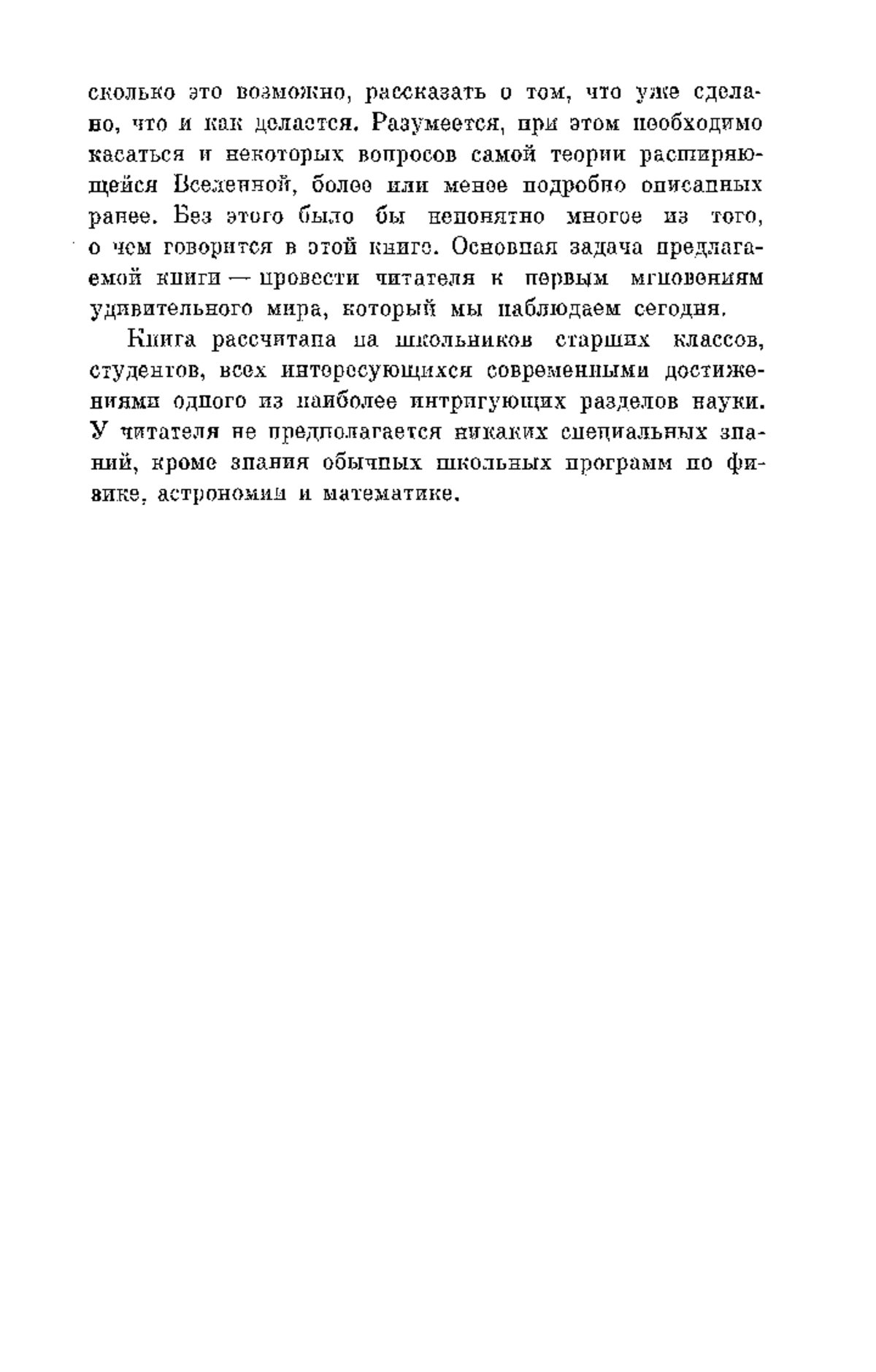 сколько это возможно, рассказать о том, что уже сделано, что и как делается. Разумеется, при этом необходимо касаться и некоторых вопросов самой теории расширяющейся Вселенной, более или менее подробно описанных ранее. Без этого было бы непонятно многое из того, о чем говорится в этой книге. Основная задача предлагаемой книги — провести читателя к первым мгновениям удивительного мира, который мы наблюдаем сегодня.

Книга рассчитана на школьников старших классов, студентов, всех интересующихся современными достижениями одного из наиболее интригующих разделов науки. У читателя не предполагается никаких специальных знаний, кроме знания обычных школьных программ по физике, астрономии и математике.